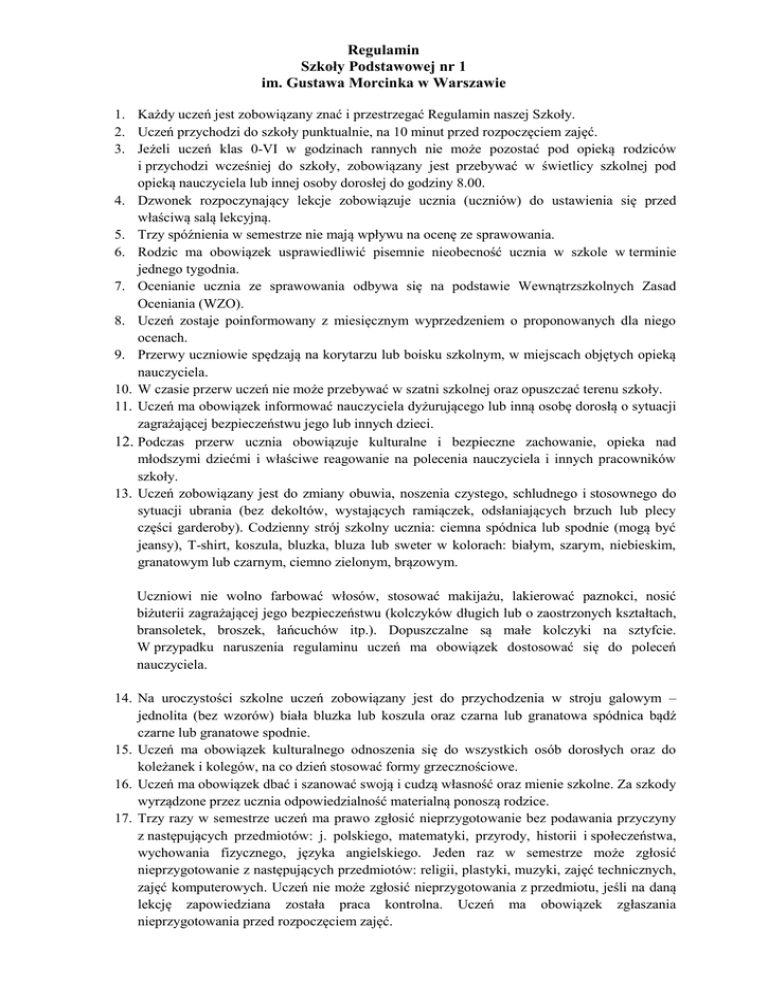 Regulamin
Szkoły Podstawowej nr 1
im. Gustawa Morcinka w Warszawie

1. Każdy uczeń jest zobowiązany znać i przestrzegać Regulamin naszej Szkoły.
2. Uczeń przychodzi do szkoły punktualnie, na 10 minut przed rozpoczęciem zajęć.
3. Jeżeli uczeń klas 0-VI w godzinach rannych nie może pozostać pod opieką rodziców i przychodzi wcześniej do szkoły, zobowiązany jest przebywać w świetlicy szkolnej pod opieką nauczyciela lub innej osoby dorosłej do godziny 8.00.
4. Dzwonek rozpoczynający lekcje zobowiązuje ucznia (uczniów) do ustawienia się przed właściwą salą lekcyjną.
5. Trzy spóźnienia w semestrze nie mają wpływu na ocenę ze sprawowania.
6. Rodzic ma obowiązek usprawiedliwić pisemnie nieobecność ucznia w szkole w terminie jednego tygodnia.
7. Ocenianie ucznia ze sprawowania odbywa się na podstawie Wewnątrzszkolnych Zasad Oceniania (WZO).
8. Uczeń zostaje poinformowany z miesięcznym wyprzedzeniem o proponowanych dla niego ocenach.
9. Przerwy uczniowie spędzają na korytarzu lub boisku szkolnym, w miejscach objętych opieką nauczyciela.
10. W czasie przerw uczeń nie może przebywać w szatni szkolnej oraz opuszczać terenu szkoły.
11. Uczeń ma obowiązek informować nauczyciela dyżurującego lub inną osobę dorosłą o sytuacji zagrażającej bezpieczeństwu jego lub innych dzieci.
12. Podczas przerw ucznia obowiązuje kulturalne i bezpieczne zachowanie, opieka nad młodszymi dziećmi i właściwe reagowanie na polecenia nauczyciela i innych pracowników szkoły.
13. Uczeń zobowiązany jest do zmiany obuwia, noszenia czystego, schludnego i stosownego do sytuacji ubrania (bez dekoltów, wystających ramiączek, odsłaniających brzuch lub plecy części garderoby). Codzienny strój szkolny ucznia: ciemna spódnica lub spodnie (mogą być jeansy), T-shirt, koszula, bluzka, bluza lub sweter w kolorach: białym, szarym, niebieskim, granatowym lub czarnym, ciemno zielonym, brązowym.

Uczniowi nie wolno farbować włosów, stosować makijażu, lakierować paznokci, nosić biżuterii zagrażającej jego bezpieczeństwu (kolczyków długich lub o zaostrzonych kształtach, bransoletek, broszek, łańcuchów itp.). Dopuszczalne są małe kolczyki na sztyfcie. W przypadku naruszenia regulaminu uczeń ma obowiązek dostosować się do poleceń nauczyciela.

14. Na uroczystości szkolne uczeń zobowiązany jest do przychodzenia w stroju galowym – jednolita (bez wzorów) biała bluzka lub koszula oraz czarna lub granatowa spódnica bądź czarne lub granatowe spodnie.
15. Uczeń ma obowiązek kulturalnego odnoszenia się do wszystkich osób dorosłych oraz do koleżanek i kolegów, na co dzień stosować formy grzecznościowe.
16. Uczeń ma obowiązek dbać i szanować swoją i cudzą własność oraz mienie szkolne. Za szkody wyrządzone przez ucznia odpowiedzialność materialną ponoszą rodzice.
17. Trzy razy w semestrze uczeń ma prawo zgłosić nieprzygotowanie bez podawania przyczyny z następujących przedmiotów: j. polskiego, matematyki, przyrody, historii i społeczeństwa, wychowania fizycznego, języka angielskiego. Jeden raz w semestrze może zgłosić nieprzygotowanie z następujących przedmiotów: religii, plastyki, muzyki, zajęć technicznych, zajęć komputerowych. Uczeń nie może zgłosić nieprzygotowania z przedmiotu, jeśli na daną lekcję zapowiedziana została praca kontrolna. Uczeń ma obowiązek zgłaszania nieprzygotowania przed rozpoczęciem zajęć.